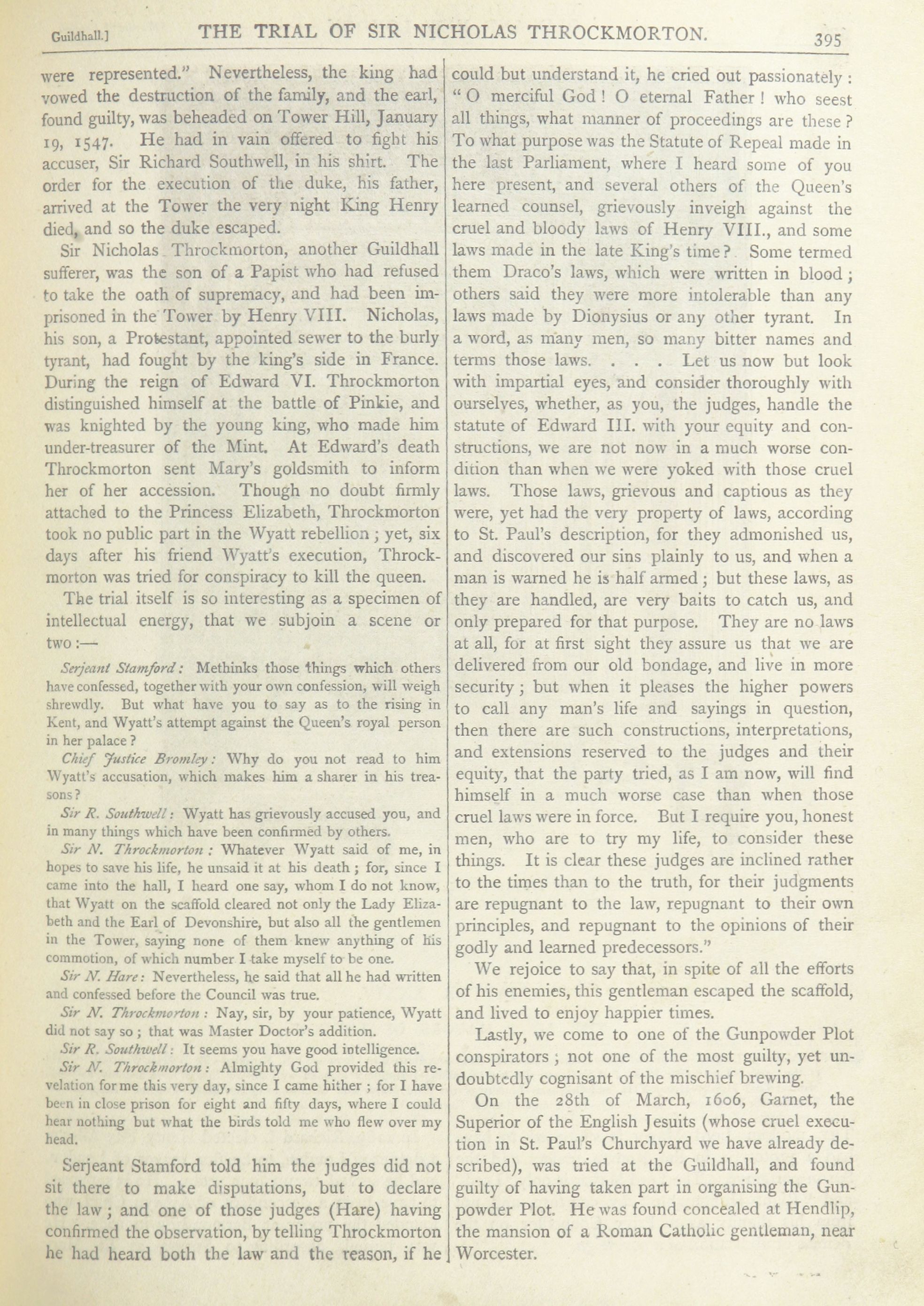 Guildhall.] THE TRIAL OF SIR NICHOLAS THROCKMORTON. 395

were represented." Nevertheless, the king had vowed the destruction of the family, and the earl, found guilty, was beheaded on Tower Hill, January 19, 1547. He had in vain offered to fight his accuser, Sir Richard Southwell, in his shirt. The order for the execution of the duke, his father, arrived at the Tower the very night King Henry died, and so the duke escaped.

Sir Nicholas Throckmorton, another Guildhall sufferer, was the son of a Papist who had refused to take the oath of supremacy, and had been imprisoned in the Tower by Henry VIII. Nicholas, his son, a Protestant, appointed sewer to the burly tyrant, had fought by the king's side in France. During the reign of Edward VI. Throckmorton distinguished himself at the battle of Pinkie, and was knighted by the young king, who made him under-treasurer of the Mint. At Edward's death Throckmorton sent Mary's goldsmith to inform her of her accession. Though no doubt firmly attached to the Princess Elizabeth, Throckmorton took no public part in the Wyatt rebellion; yet, six days after his friend Wyatt's execution, Throckmorton was tried for conspiracy to kill the queen.

The trial itself is so interesting as a specimen of intellectual energy, that we subjoin a scene or two:—

Serjeant Stamford: Methinks those things which others have confessed, together with your own confession, will weigh shrewdly. But what have you to say as to the rising in Kent, and Wyatt's attempt against the Queen's royal person in her palace?

Chief Justice Bromley: Why do you not read to him Wyatt's accusation, which makes him a sharer in his treasons?

Sir R. Southwell: Wyatt has grievously accused you, and in many things which have been confirmed by others.

Sir N. Throckmorton: Whatever Wyatt said of me, in hopes to save his life, he unsaid it at his death; for, since I came into the hall, I heard one say, whom I do not know, that Wyatt on the scaffold cleared not only the Lady Elizabeth and the Earl of Devonshire, but also all the gentlemen in the Tower, saying none of them knew anything of his commotion, of which number I take myself to be one.

Sir N. Hare: Nevertheless, he said that all he had written and confessed before the Council was true.

Sir N. Throckmorton: Nay, sir, by your patience, Wyatt did not say so; that was Master Doctor's addition.

Sir R. Southwell: It seems you have good intelligence.

Sir N. Throckmorton: Almighty God provided this revelation for me this very day, since I came hither; for I have been in close prison for eight and fifty days, where I could hear nothing but what the birds told me who flew over my head.

Serjeant Stamford told him the judges did not sit there to make disputations, but to declare the law; and one of those judges (Hare) having confirmed the observation, by telling Throckmorton he had heard both the law and the reason, if he could but understand it, he cried out passionately: "O merciful God! O eternal Father! who seest all things, what manner of proceedings are these? To what purpose was the Statute of Repeal made in the last Parliament, where I heard some of you here present, and several others of the Queen's learned counsel, grievously inveigh against the cruel and bloody laws of Henry VIII., and some laws made in the late King's time? Some termed them Draco's laws, which were written in blood; others said they were more intolerable than any laws made by Dionysius or any other tyrant. In a word, as many men, so many bitter names and terms those laws. . . . Let us now but look with impartial eyes, and consider thoroughly with ourselves, whether, as you, the judges, handle the statute of Edward III. with your equity and constructions, we are not now in a much worse condition than when we were yoked with those cruel laws. Those laws, grievous and captious as they were, yet had the very property of laws, according to St. Paul's description, for they admonished us, and discovered our sins plainly to us, and when a man is warned he is half armed; but these laws, as they are handled, are very baits to catch us, and only prepared for that purpose. They are no laws at all, for at first sight they assure us that we are delivered from our old bondage, and live in more security; but when it pleases the higher powers to call any man's life and sayings in question, then there are such constructions, interpretations, and extensions reserved to the judges and their equity, that the party tried, as I am now, will find himself in a much worse case than when those cruel laws were in force. But I require you, honest men, who are to try my life, to consider these things. It is clear these judges are inclined rather to the times than to the truth, for their judgments are repugnant to the law, repugnant to their own principles, and repugnant to the opinions of their godly and learned predecessors."

We rejoice to say that, in spite of all the efforts of his enemies, this gentleman escaped the scaffold, and lived to enjoy happier times.

Lastly, we come to one of the Gunpowder Plot conspirators; not one of the most guilty, yet undoubtedly cognisant of the mischief brewing.

On the 28th of March, 1606, Garnet, the Superior of the English Jesuits (whose cruel execution in St. Paul's Churchyard we have already described), was tried at the Guildhall, and found guilty of having taken part in organising the Gunpowder Plot. He was found concealed at Hendlip, the mansion of a Roman Catholic gentleman, near Worcester.